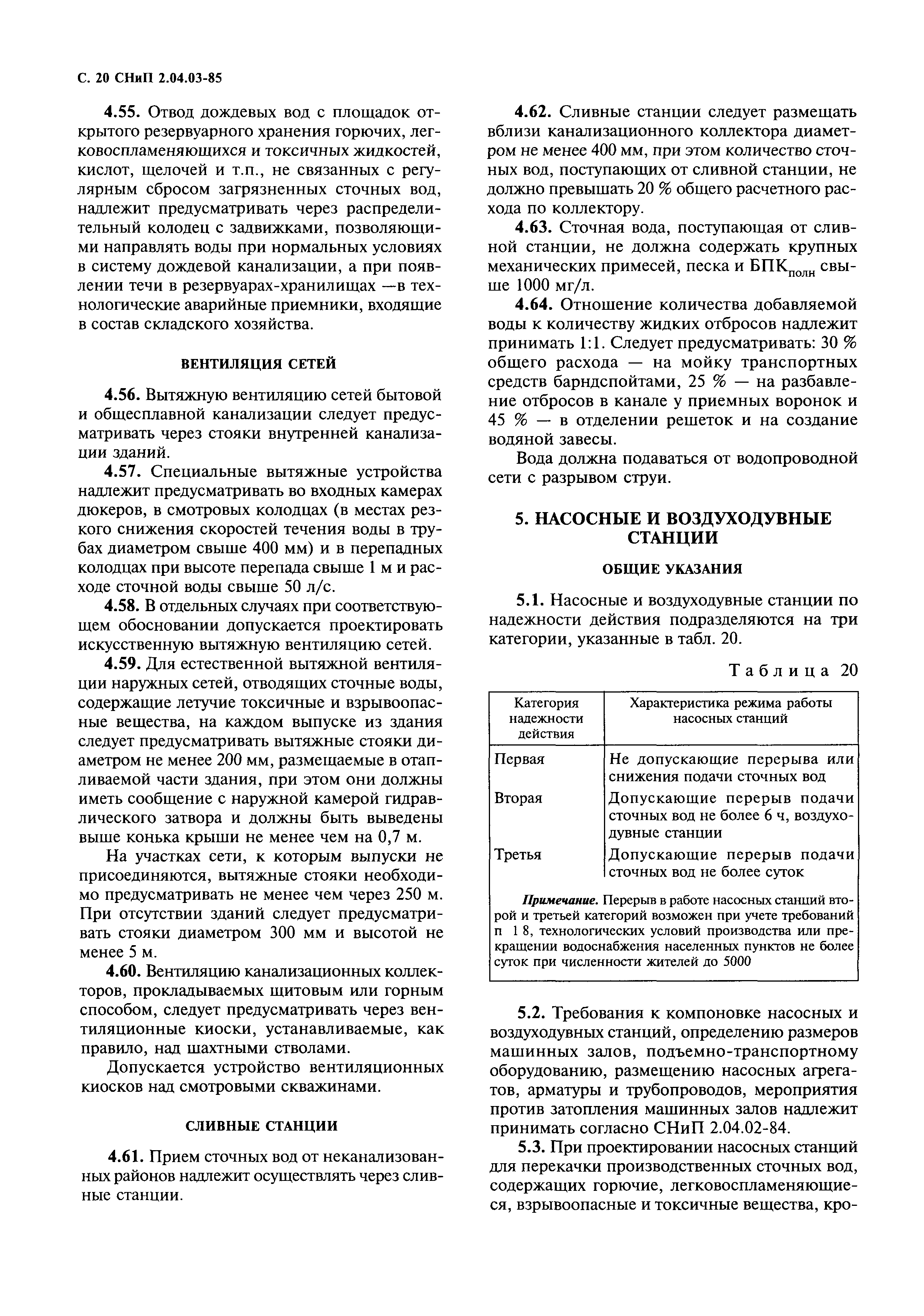 С. 20 СНиП 2.04.03-85

4.55. Отвод дождевых вод с площадок открытого резервуарного хранения горючих, легковоспламеняющихся и токсичных жидкостей, кислот, щелочей и т.п., не связанных с регулярным сбросом загрязненных сточных вод, надлежит предусматривать через распределительный колодец с задвижками, позволяющими направлять воды при нормальных условиях в систему дождевой канализации, а при появлении течи в резервуарах-хранилищах —в технологические аварийные приемники, входящие в состав складского хозяйства.

ВЕНТИЛЯЦИЯ СЕТЕЙ

4.56. Вытяжную вентиляцию сетей бытовой и общесплавной канализации следует предусматривать через стояки внутренней канализации зданий.

4.57. Специальные вытяжные устройства надлежит предусматривать во входных камерах дюкеров, в смотровых колодцах (в местах резкого снижения скоростей течения воды в трубах диаметром свыше 400 мм) и в перепадных колодцах при высоте перепада свыше 1 м и расходе сточной воды свыше 50 л/с.

4.58. В отдельных случаях при соответствующем обосновании допускается проектировать искусственную вытяжную вентиляцию сетей.

4.59. Для естественной вытяжной вентиляции наружных сетей, отводящих сточные воды, содержащие летучие токсичные и взрывоопасные вещества, на каждом выпуске из здания следует предусматривать вытяжные стояки диаметром не менее 200 мм, размещаемые в отапливаемой части здания, при этом они должны иметь сообщение с наружной камерой гидравлического затвора и должны быть выведены выше конька крыши не менее чем на 0,7 м.

На участках сети, к которым выпуски не присоединяются, вытяжные стояки необходимо предусматривать не менее чем через 250 м. При отсутствии зданий следует предусматривать стояки диаметром 300 мм и высотой не менее 5 м.

4.60. Вентиляцию канализационных коллекторов, прокладываемых щитовым или горным способом, следует предусматривать через вентиляционные киоски, устанавливаемые, как правило, над шахтными стволами.

Допускается устройство вентиляционных киосков над смотровыми скважинами.

СЛИВНЫЕ СТАНЦИИ

4.61. Прием сточных вод от неканализованных районов надлежит осуществлять через сливные станции.

4.62. Сливные станции следует размещать вблизи канализационного коллектора диаметром не менее 400 мм, при этом количество сточных вод, поступающих от сливной станции, не должно превышать 20 % общего расчетного расхода по коллектору.

4.63. Сточная вода, поступающая от сливной станции, не должна содержать крупных механических примесей, песка и БПК$_{полн}$ свыше 1000 мг/л.

4.64. Отношение количества добавляемой воды к количеству жидких отбросов надлежит принимать 1:1. Следует предусматривать: 30 % общего расхода — на мойку транспортных средств барндспойтами, 25 % — на разбавление отбросов в канале у приемных воронок и 45 % — в отделении решеток и на создание водяной завесы.

Вода должна подаваться от водопроводной сети с разрывом струи.

5. НАСОСНЫЕ И ВОЗДУХОДУВНЫЕ СТАНЦИИ

ОБЩИЕ УКАЗАНИЯ

5.1. Насосные и воздуходувные станции по надежности действия подразделяются на три категории, указанные в табл. 20.

Таблица 20

| Категория надежности действия | Характеристика режима работы насосных станций |
|---|---|
| Первая | Не допускающие перерыва или снижения подачи сточных вод |
| Вторая | Допускающие перерыв подачи сточных вод не более 6 ч, воздуходувные станции |
| Третья | Допускающие перерыв подачи сточных вод не более суток |

Примечание. Перерыв в работе насосных станций второй и третьей категорий возможен при учете требований п 1 8, технологических условий производства или прекращении водоснабжения населенных пунктов не более суток при численности жителей до 5000

5.2. Требования к компоновке насосных и воздуходувных станций, определению размеров машинных залов, подъемно-транспортному оборудованию, размещению насосных агрегатов, арматуры и трубопроводов, мероприятия против затопления машинных залов надлежит принимать согласно СНиП 2.04.02-84.

5.3. При проектировании насосных станций для перекачки производственных сточных вод, содержащих горючие, легковоспламеняющиеся, взрывоопасные и токсичные вещества, кро-